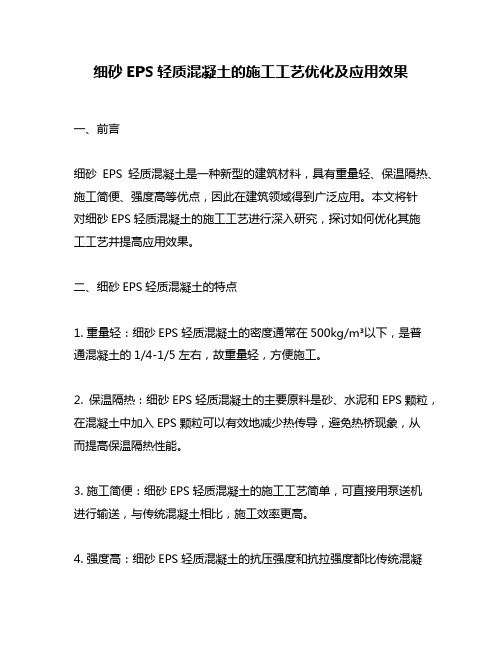 细砂 EPS 轻质混凝土的施工工艺优化及应用效果

一、前言

细砂 EPS 轻质混凝土是一种新型的建筑材料，具有重量轻、保温隔热、施工简便、强度高等优点，因此在建筑领域得到广泛应用。本文将针对细砂 EPS 轻质混凝土的施工工艺进行深入研究，探讨如何优化其施工工艺并提高应用效果。

二、细砂 EPS 轻质混凝土的特点

1. 重量轻：细砂 EPS 轻质混凝土的密度通常在 500kg/m³以下，是普通混凝土的 1/4-1/5 左右，故重量轻，方便施工。

2. 保温隔热：细砂 EPS 轻质混凝土的主要原料是砂、水泥和 EPS 颗粒，在混凝土中加入 EPS 颗粒可以有效地减少热传导，避免热桥现象，从而提高保温隔热性能。

3. 施工简便：细砂 EPS 轻质混凝土的施工工艺简单，可直接用泵送机进行输送，与传统混凝土相比，施工效率更高。

4. 强度高：细砂 EPS 轻质混凝土的抗压强度和抗拉强度都比传统混凝